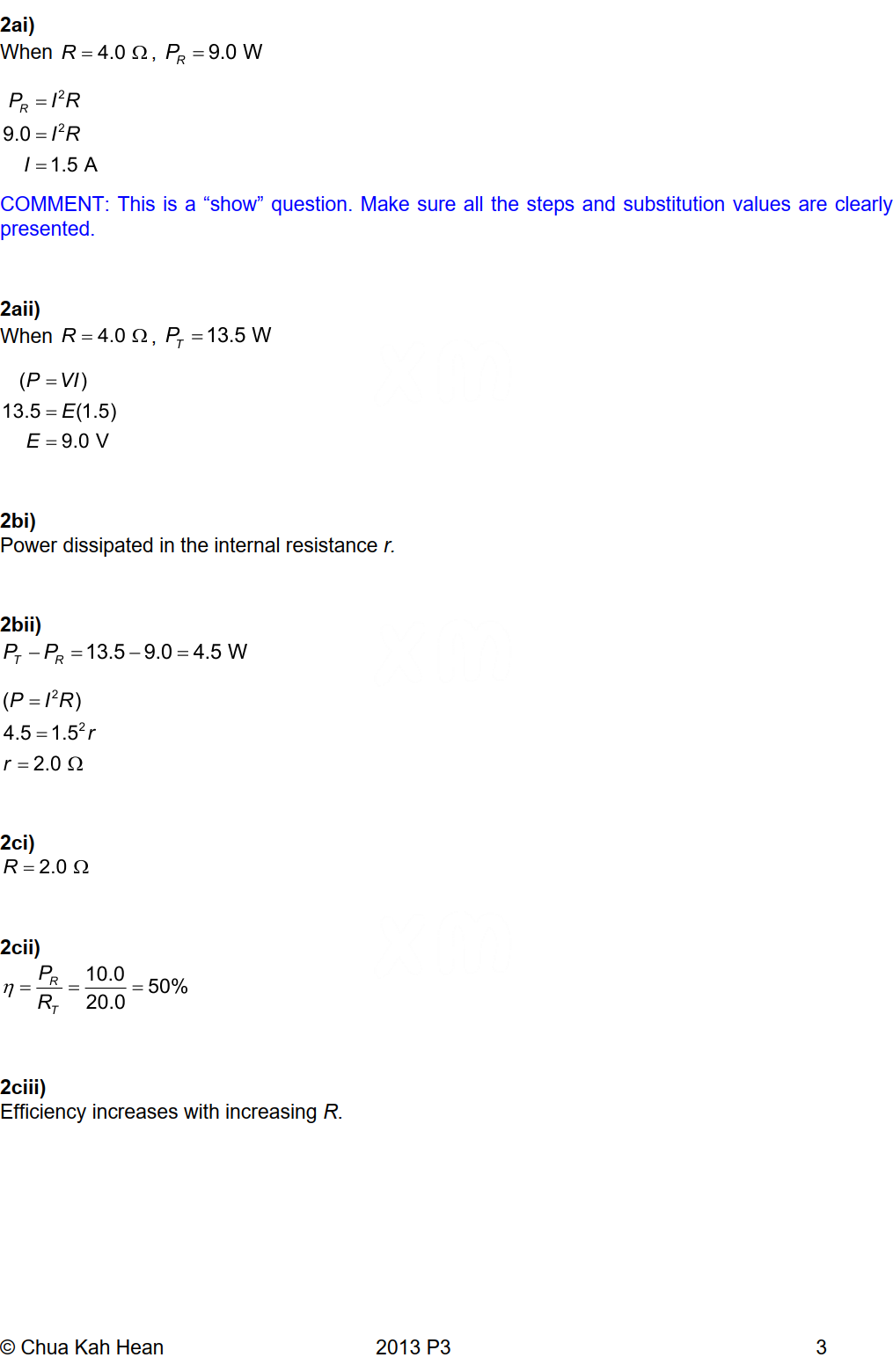 2ai)
When $R = 4.0\ \Omega$, $P_R = 9.0$ W

$P_R = I^2R$
$9.0 = I^2R$
$I = 1.5$ A

COMMENT: This is a “show” question. Make sure all the steps and substitution values are clearly presented.

2aii)
When $R = 4.0\ \Omega$, $P_T = 13.5$ W

$(P = VI)$
$13.5 = E(1.5)$
$E = 9.0$ V

2bi)
Power dissipated in the internal resistance $r$.

2bii)
$P_T - P_R = 13.5 - 9.0 = 4.5$ W

$(P = I^2R)$
$4.5 = 1.5^2 r$
$r = 2.0\ \Omega$

2ci)
$R = 2.0\ \Omega$

2cii)
$\eta = \frac{P_R}{R_T} = \frac{10.0}{20.0} = 50\%$

2ciii)
Efficiency increases with increasing $R$.

© Chua Kah Hean 2013 P3 3